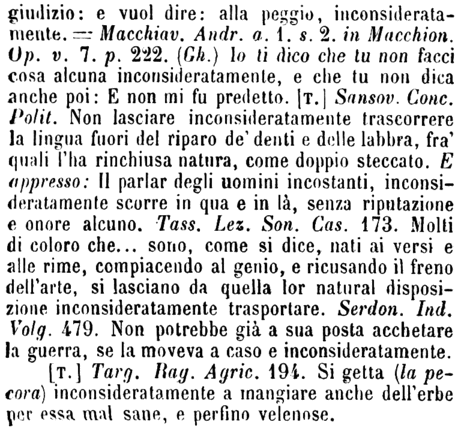 giudizio: e vuol dire: alla peggio, inconsideratamente. = Macchiav. Andr. a. 1. s. 2. in Macchion. Op. v. 7. p. 222. (Gh.) Io ti dico che tu non facci cosa alcuna inconsideratamente, e che tu non dica anche poi: E non mi fu predetto. [T.] Sansov. Conc. Polit. Non lasciare inconsideratamente trascorrere la lingua fuori del riparo de' denti e delle labbra, fra' quali l'ha rinchiusa natura, come doppio steccato. E appresso: Il parlar degli uomini incostanti, inconsideratamente scorre in qua e in là, senza riputazione e onore alcuno. Tass. Lez. Son. Cas. 173. Molti di coloro che... sono, come si dice, nati ai versi e alle rime, compiacendo al genio, e ricusando il freno dell'arte, si lasciano da quella lor natural disposizione inconsideratamente trasportare. Serdon. Ind. Volg. 479. Non potrebbe già a sua posta acchetare la guerra, se la moveva a caso e inconsideratamente.

[T.] Targ. Rag. Agric. 194. Si getta (la pecora) inconsideratamente a mangiare anche dell'erbe per essa mal sane, e perfino velenose.